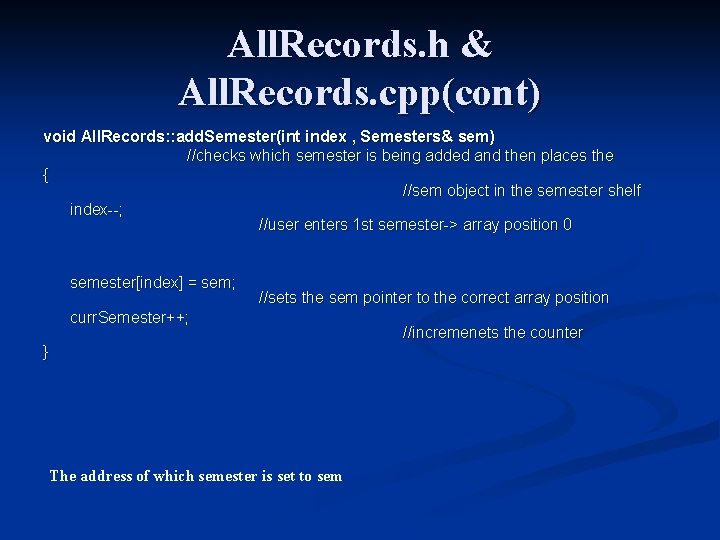 AllRecords.h &
AllRecords.cpp(cont)

void AllRecords::addSemester(int index , Semesters& sem)
//checks which semester is being added and then places the
{
//sem object in the semester shelf
index--;
//user enters 1st semester-> array position 0

semester[index] = sem;
//sets the sem pointer to the correct array position
currSemester++;
//incremenets the counter
}

The address of which semester is set to sem